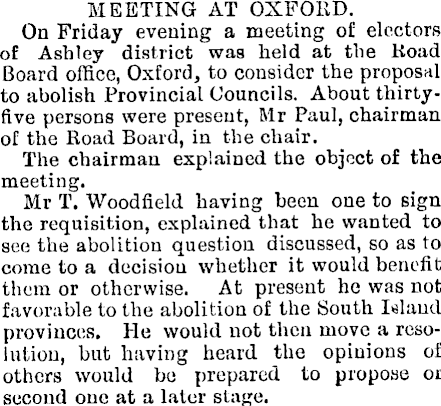 MEETING AT OXFORD.

On Friday evening a meeting of electors of Ashley district was held at the Road Board office, Oxford, to consider the proposal to abolish Provincial Councils. About thirty-five persons were present, Mr Paul, chairman of the Road Board, in the chair.

The chairman explained the object of the meeting.

Mr T. Woodfield having been one to sign the requisition, explained that he wanted to see the abolition question discussed, so as to come to a decision whether it would benefit them or otherwise. At present he was not favorable to the abolition of the South Island provinces. He would not then move a resolution, but having heard the opinions of others would be prepared to propose or second one at a later stage.